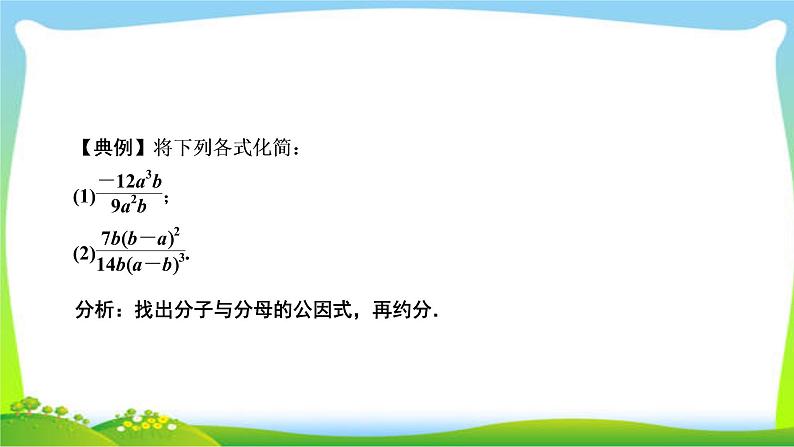 【典例】将下列各式化简：

(1)$\frac{-12a^3b}{9a^2b}$；

(2)$\frac{7b(b-a)^2}{14b(a-b)^3}$.

分析：找出分子与分母的公因式，再约分.